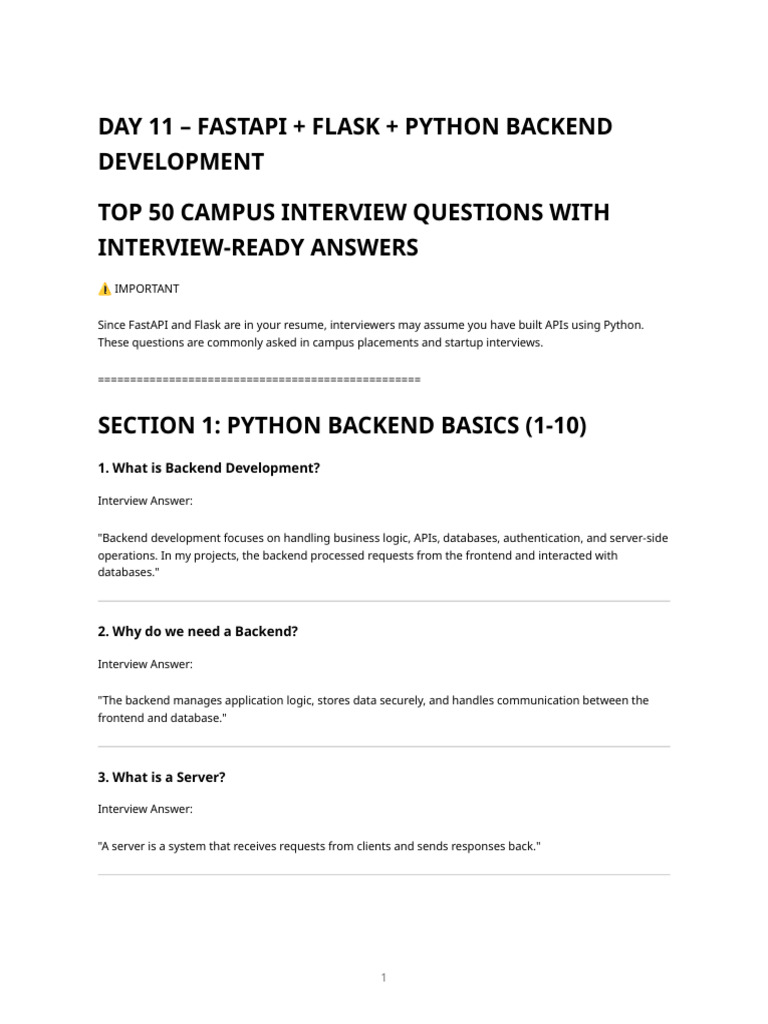 DAY 11 – FASTAPI + FLASK + PYTHON BACKEND DEVELOPMENT

TOP 50 CAMPUS INTERVIEW QUESTIONS WITH INTERVIEW-READY ANSWERS

⚠️ IMPORTANT

Since FastAPI and Flask are in your resume, interviewers may assume you have built APIs using Python. These questions are commonly asked in campus placements and startup interviews.

==================================================

SECTION 1: PYTHON BACKEND BASICS (1-10)

1. What is Backend Development?

Interview Answer:

"Backend development focuses on handling business logic, APIs, databases, authentication, and server-side operations. In my projects, the backend processed requests from the frontend and interacted with databases."

2. Why do we need a Backend?

Interview Answer:

"The backend manages application logic, stores data securely, and handles communication between the frontend and database."

3. What is a Server?

Interview Answer:

"A server is a system that receives requests from clients and sends responses back."

1